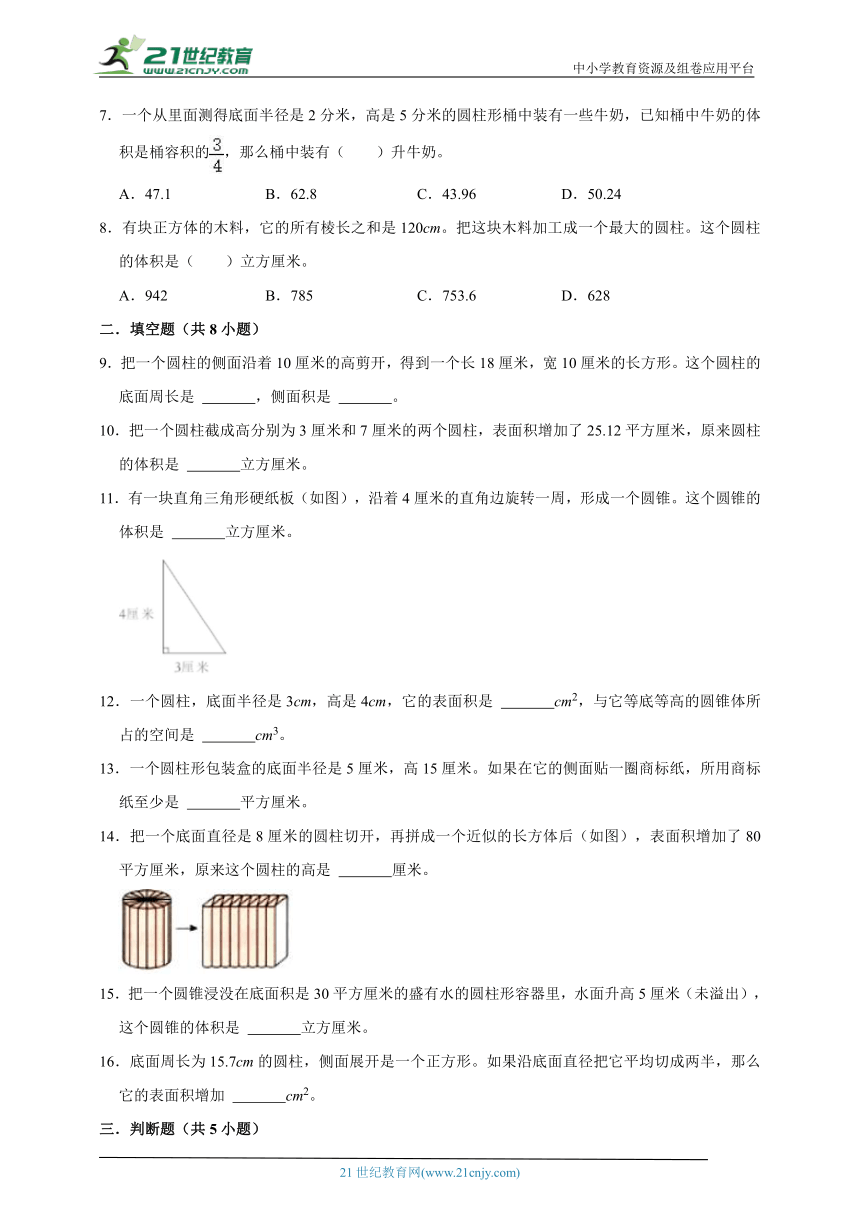 21世纪教育 www.21cnjy.com

中小学教育资源及组卷应用平台

7．一个从里面测得底面半径是 2 分米，高是 5 分米的圆柱形桶中装有一些牛奶，已知桶中牛奶的体积是桶容积的$\frac{3}{4}$，那么桶中装有（　　）升牛奶。

A．47.1　　B．62.8　　C．43.96　　D．50.24

8．有块正方体的木料，它的所有棱长之和是 120$cm$。把这块木料加工成一个最大的圆柱。这个圆柱的体积是（　　）立方厘米。

A．942　　B．785　　C．753.6　　D．628

二．填空题（共 8 小题）

9．把一个圆柱的侧面沿着 10 厘米的高剪开，得到一个长 18 厘米，宽 10 厘米的长方形。这个圆柱的底面周长是 _______，侧面积是 _______。

10．把一个圆柱截成高分别为 3 厘米和 7 厘米的两个圆柱，表面积增加了 25.12 平方厘米，原来圆柱的体积是 _______立方厘米。

11．有一块直角三角形硬纸板（如图），沿着 4 厘米的直角边旋转一周，形成一个圆锥。这个圆锥的体积是 _______立方厘米。

4厘米

3厘米

12．一个圆柱，底面半径是 3$cm$，高是 4$cm$，它的表面积是 _______$cm^2$，与它等底等高的圆锥体所占的空间是 _______$cm^3$。

13．一个圆柱形包装盒的底面半径是 5 厘米，高 15 厘米。如果在它的侧面贴一圈商标纸，所用商标纸至少是 _______平方厘米。

14．把一个底面直径是 8 厘米的圆柱切开，再拼成一个近似的长方体后（如图），表面积增加了 80 平方厘米，原来这个圆柱的高是 _______厘米。

15．把一个圆锥浸没在底面积是 30 平方厘米的盛有水的圆柱形容器里，水面升高 5 厘米（未溢出），这个圆锥的体积是 _______立方厘米。

16．底面周长为 15.7$cm$ 的圆柱，侧面展开是一个正方形。如果沿底面直径把它平均切成两半，那么它的表面积增加 _______$cm^2$。

三．判断题（共 5 小题）

21 世纪教育网(www.21cnjy.com)